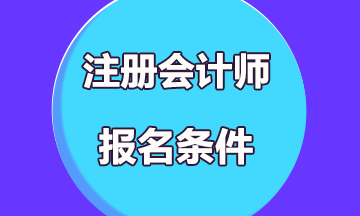 注册会计师

报名条件